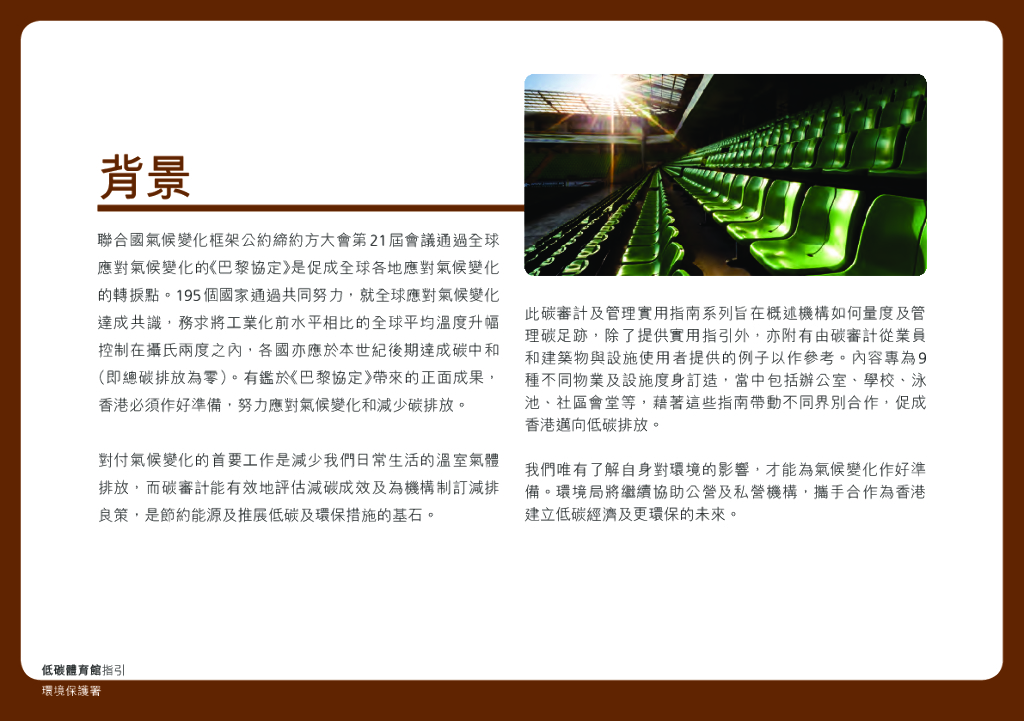 背景

聯合國氣候變化框架公約締約方大會第21屆會議通過全球應對氣候變化的《巴黎協定》是促成全球各地應對氣候變化的轉捩點。195個國家通過共同努力，就全球應對氣候變化達成共識，務求將工業化前水平相比的全球平均溫度升幅控制在攝氏兩度之內，各國亦應於本世紀後期達成碳中和(即總碳排放為零)。有鑑於《巴黎協定》帶來的正面成果，香港必須作好準備，努力應對氣候變化和減少碳排放。

對付氣候變化的首要工作是減少我們日常生活的溫室氣體排放，而碳審計能有效地評估減碳成效及為機構制訂減排良策，是節約能源及推展低碳及環保措施的基石。

此碳審計及管理實用指南系列旨在概述機構如何量度及管理碳足跡，除了提供實用指引外，亦附有由碳審計從業員和建築物與設施使用者提供的例子以作參考。內容專為9種不同物業及設施度身訂造，當中包括辦公室、學校、泳池、社區會堂等，藉著這些指南帶動不同界別合作，促成香港邁向低碳排放。

我們唯有了解自身對環境的影響，才能為氣候變化作好準備。環境局將繼續協助公營及私營機構，攜手合作為香港建立低碳經濟及更環保的未來。

低碳體育館指引
環境保護署